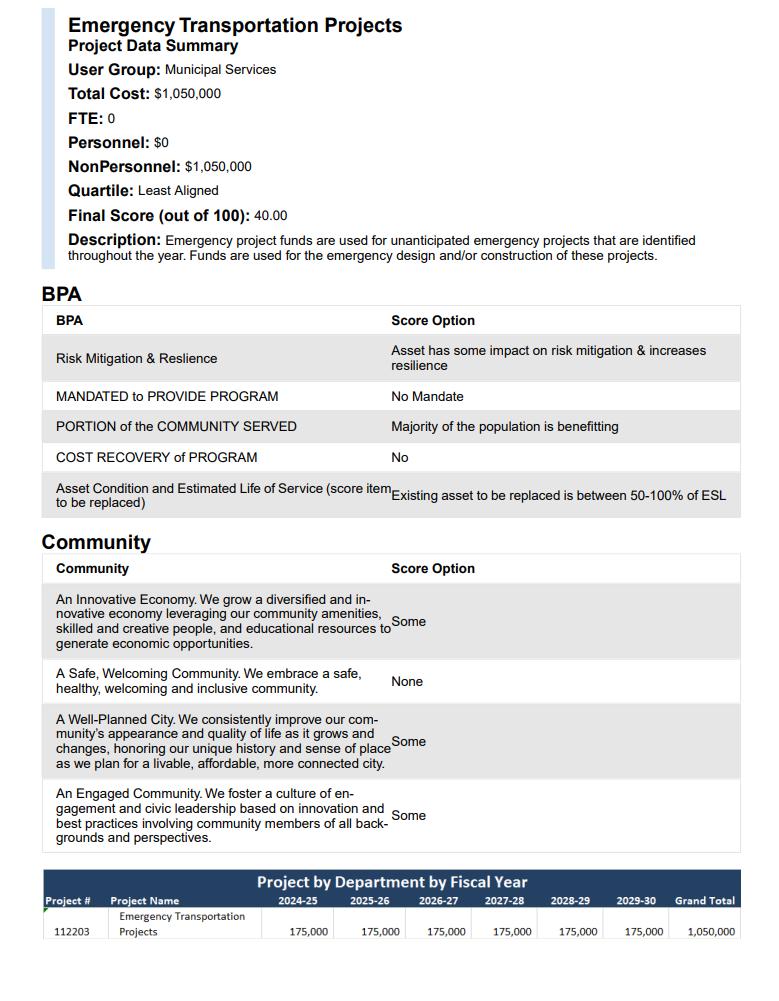 Emergency Transportation Projects
Project Data Summary
User Group: Municipal Services
Total Cost: $1,050,000
FTE: 0
Personnel: $0
NonPersonnel: $1,050,000
Quartile: Least Aligned
Final Score (out of 100): 40.00
Description: Emergency project funds are used for unanticipated emergency projects that are identified throughout the year. Funds are used for the emergency design and/or construction of these projects.

BPA

| BPA | Score Option |
|---|---|
| Risk Mitigation & Reslience | Asset has some impact on risk mitigation & increases resilience |
| MANDATED to PROVIDE PROGRAM | No Mandate |
| PORTION of the COMMUNITY SERVED | Majority of the population is benefitting |
| COST RECOVERY of PROGRAM | No |
| Asset Condition and Estimated Life of Service (score item to be replaced) | Existing asset to be replaced is between 50-100% of ESL |

Community

| Community | Score Option |
|---|---|
| An Innovative Economy. We grow a diversified and innovative economy leveraging our community amenities, skilled and creative people, and educational resources to generate economic opportunities. | Some |
| A Safe, Welcoming Community. We embrace a safe, healthy, welcoming and inclusive community. | None |
| A Well-Planned City. We consistently improve our community's appearance and quality of life as it grows and changes, honoring our unique history and sense of place as we plan for a livable, affordable, more connected city. | Some |
| An Engaged Community. We foster a culture of engagement and civic leadership based on innovation and best practices involving community members of all backgrounds and perspectives. | Some |

Project by Department by Fiscal Year

| Project # | Project Name | 2024-25 | 2025-26 | 2026-27 | 2027-28 | 2028-29 | 2029-30 | Grand Total |
|---|---|---|---|---|---|---|---|---|
| 112203 | Emergency Transportation Projects | 175,000 | 175,000 | 175,000 | 175,000 | 175,000 | 175,000 | 1,050,000 |